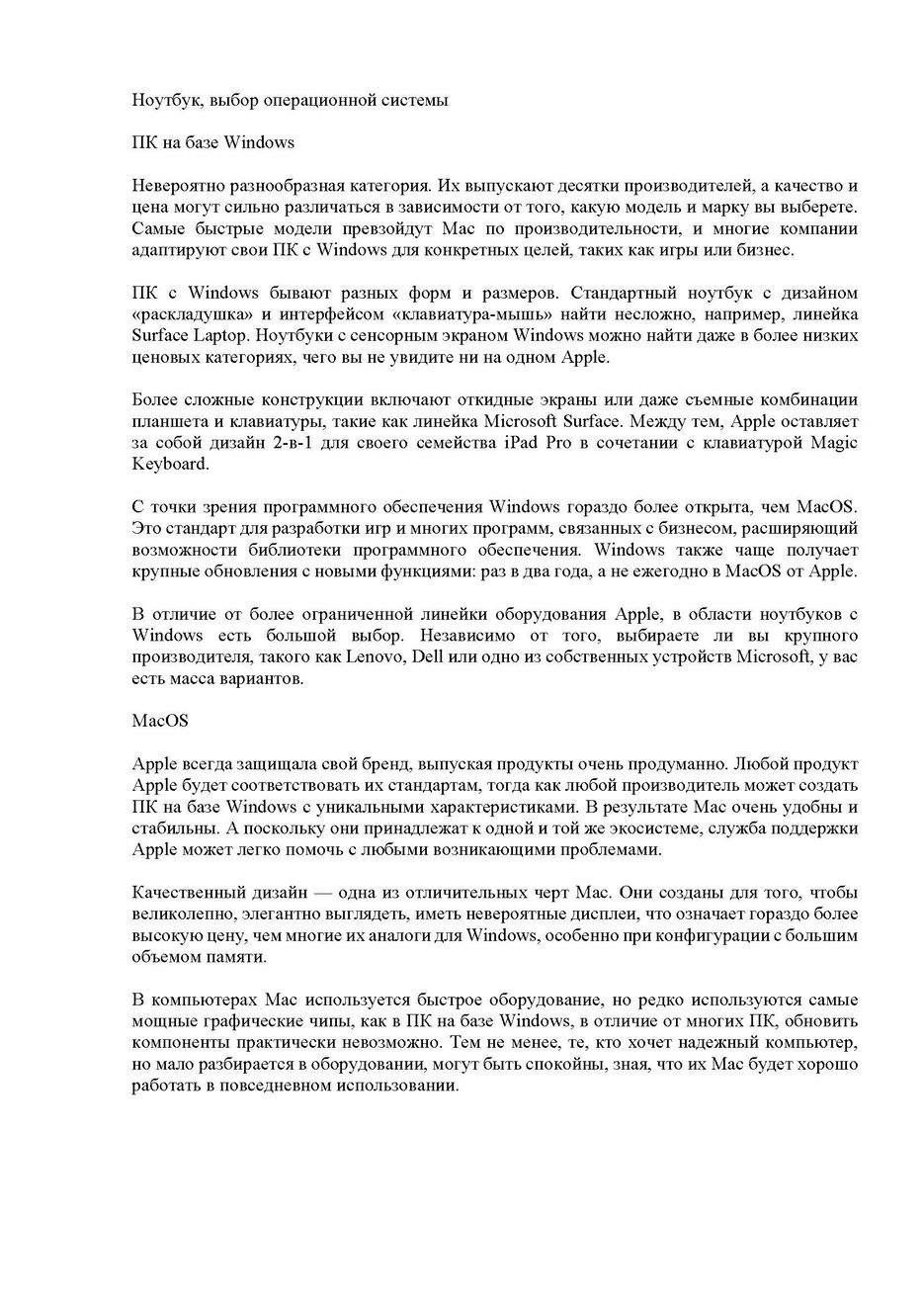 Ноутбук, выбор операционной системы

ПК на базе Windows

Невероятно разнообразная категория. Их выпускают десятки производителей, а качество и цена могут сильно различаться в зависимости от того, какую модель и марку вы выберете. Самые быстрые модели превзойдут Mac по производительности, и многие компании адаптируют свои ПК с Windows для конкретных целей, таких как игры или бизнес.

ПК с Windows бывают разных форм и размеров. Стандартный ноутбук с дизайном «раскладушка» и интерфейсом «клавиатура-мышь» найти несложно, например, линейка Surface Laptop. Ноутбуки с сенсорным экраном Windows можно найти даже в более низких ценовых категориях, чего вы не увидите ни на одном Apple.

Более сложные конструкции включают откидные экраны или даже съемные комбинации планшета и клавиатуры, такие как линейка Microsoft Surface. Между тем, Apple оставляет за собой дизайн 2-в-1 для своего семейства iPad Pro в сочетании с клавиатурой Magic Keyboard.

С точки зрения программного обеспечения Windows гораздо более открыта, чем MacOS. Это стандарт для разработки игр и многих программ, связанных с бизнесом, расширяющий возможности библиотеки программного обеспечения. Windows также чаще получает крупные обновления с новыми функциями: раз в два года, а не ежегодно в MacOS от Apple.

В отличие от более ограниченной линейки оборудования Apple, в области ноутбуков с Windows есть большой выбор. Независимо от того, выбираете ли вы крупного производителя, такого как Lenovo, Dell или одно из собственных устройств Microsoft, у вас есть масса вариантов.

MacOS

Apple всегда защищала свой бренд, выпуская продукты очень продуманно. Любой продукт Apple будет соответствовать их стандартам, тогда как любой производитель может создать ПК на базе Windows с уникальными характеристиками. В результате Mac очень удобны и стабильны. А поскольку они принадлежат к одной и той же экосистеме, служба поддержки Apple может легко помочь с любыми возникающими проблемами.

Качественный дизайн — одна из отличительных черт Mac. Они созданы для того, чтобы великолепно, элегантно выглядеть, иметь невероятные дисплеи, что означает гораздо более высокую цену, чем многие их аналоги для Windows, особенно при конфигурации с большим объемом памяти.

В компьютерах Mac используется быстрое оборудование, но редко используются самые мощные графические чипы, как в ПК на базе Windows, в отличие от многих ПК, обновить компоненты практически невозможно. Тем не менее, те, кто хочет надежный компьютер, но мало разбирается в оборудовании, могут быть спокойны, зная, что их Mac будет хорошо работать в повседневном использовании.